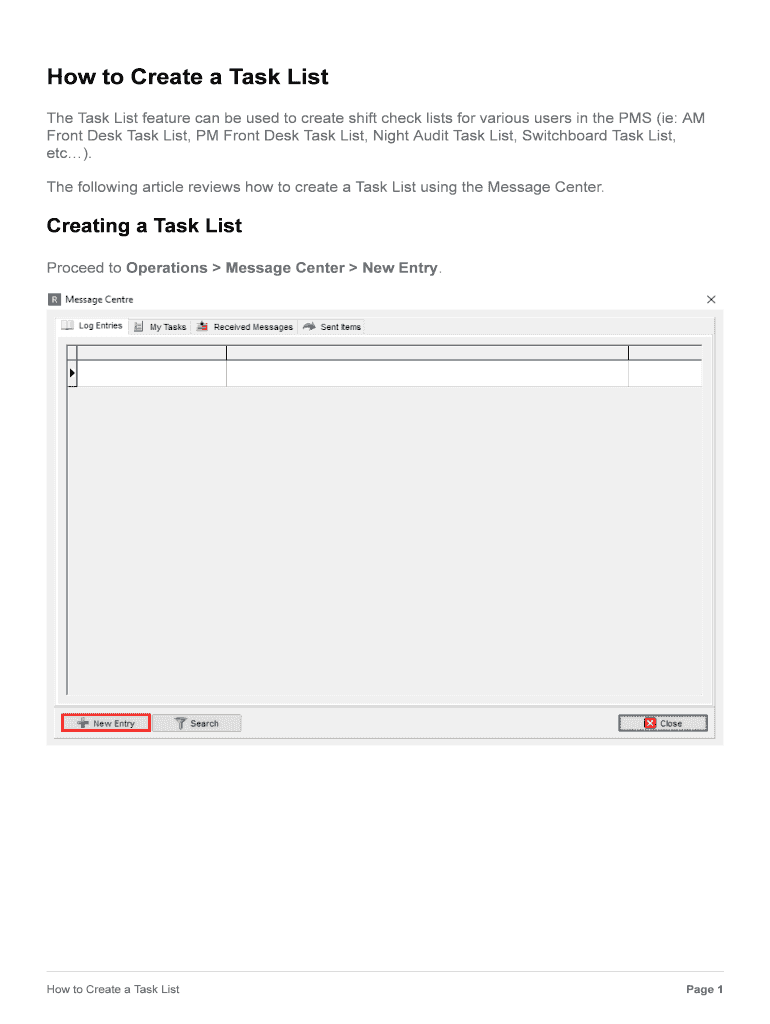 How to Create a Task List

The Task List feature can be used to create shift check lists for various users in the PMS (ie: AM Front Desk Task List, PM Front Desk Task List, Night Audit Task List, Switchboard Task List, etc…).

The following article reviews how to create a Task List using the Message Center.

Creating a Task List

Proceed to Operations > Message Center > New Entry.

R Message Centre

Log Entries My Tasks Received Messages Sent Items

New Entry Search Close

How to Create a Task List

Page 1